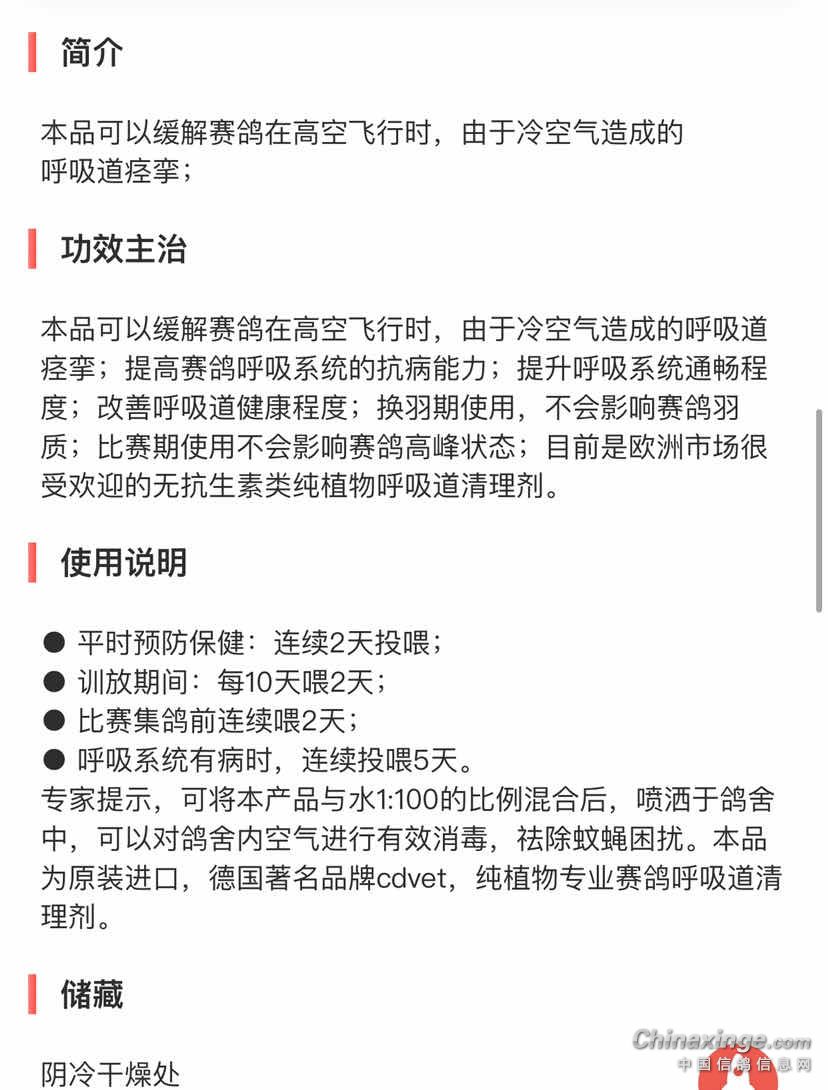 简介

本品可以缓解赛鸽在高空飞行时，由于冷空气造成的呼吸道痉挛；

功效主治

本品可以缓解赛鸽在高空飞行时，由于冷空气造成的呼吸道痉挛；提高赛鸽呼吸系统的抗病能力；提升呼吸系统通畅程度；改善呼吸道健康程度；换羽期使用，不会影响赛鸽羽质；比赛期使用不会影响赛鸽高峰状态；目前是欧洲市场很受欢迎的无抗生素类纯植物呼吸道清理剂。

使用说明

● 平时预防保健：连续2天投喂；
● 训放期间：每10天喂2天；
● 比赛集鸽前连续喂2天；
● 呼吸系统有病时，连续投喂5天。
专家提示，可将本产品与水1:100的比例混合后，喷洒于鸽舍中，可以对鸽舍内空气进行有效消毒，祛除蚊蝇困扰。本品为原装进口，德国著名品牌cdvet，纯植物专业赛鸽呼吸道清理剂。

储藏

阴冷干燥处

Chinaxinge.com
中国信鸽信息网